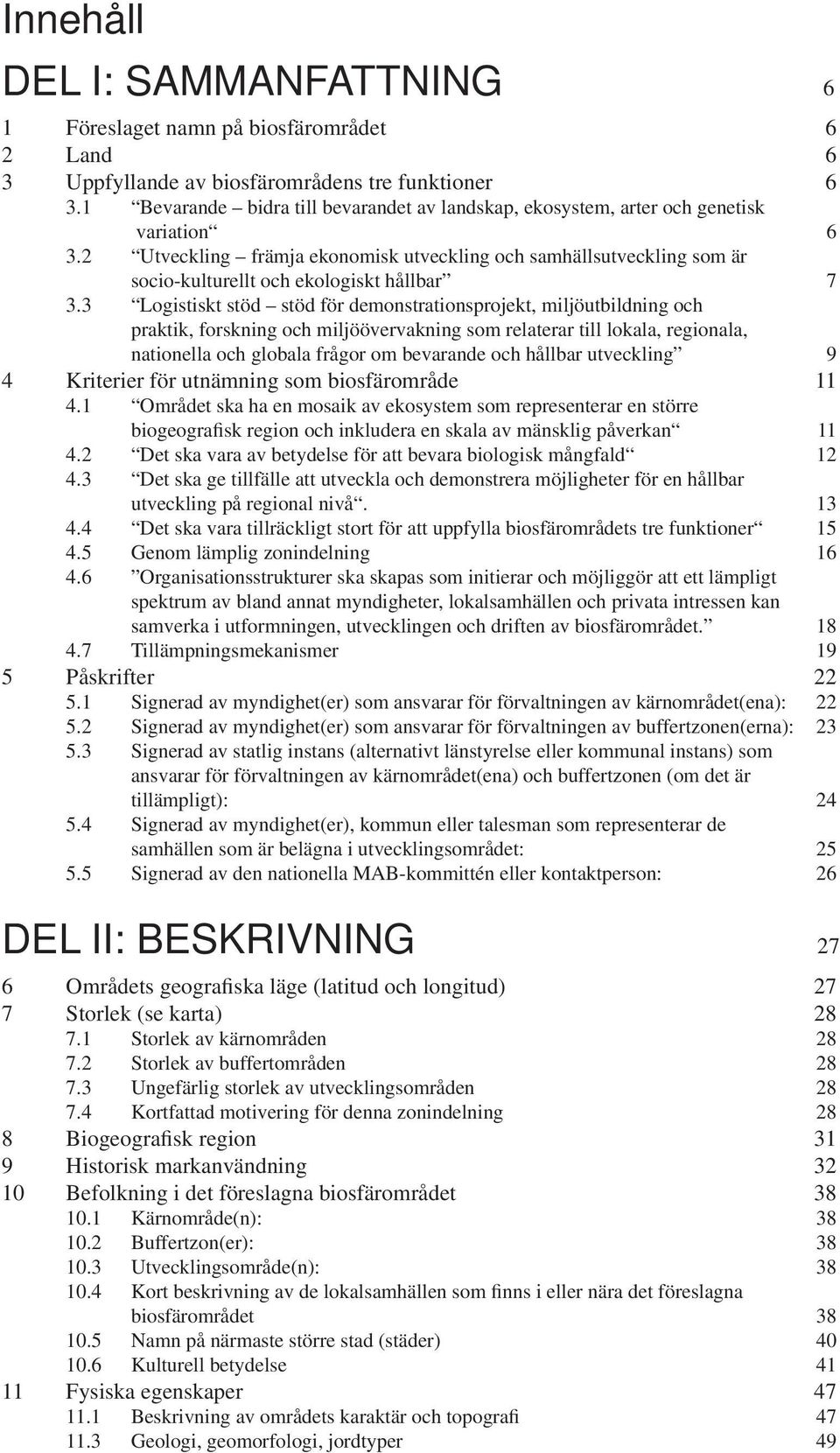 Innehåll

DEL I: SAMMANFATTNING 6

1 Föreslaget namn på biosfärområdet 6
2 Land 6
3 Uppfyllande av biosfärområdens tre funktioner 6
3.1 “Bevarande – bidra till bevarandet av landskap, ekosystem, arter och genetisk variation“ 6
3.2 “Utveckling – främja ekonomisk utveckling och samhällsutveckling som är socio-kulturellt och ekologiskt hållbar” 7
3.3 “Logistiskt stöd – stöd för demonstrationsprojekt, miljöutbildning och praktik, forskning och miljöövervakning som relaterar till lokala, regionala, nationella och globala frågor om bevarande och hållbar utveckling” 9
4 Kriterier för utnämning som biosfärområde 11
4.1 “Området ska ha en mosaik av ekosystem som representerar en större biogeografisk region och inkludera en skala av mänsklig påverkan“ 11
4.2 “Det ska vara av betydelse för att bevara biologisk mångfald“ 12
4.3 “Det ska ge tillfälle att utveckla och demonstrera möjligheter för en hållbar utveckling på regional nivå“. 13
4.4 “Det ska vara tillräckligt stort för att uppfylla biosfärområdets tre funktioner“ 15
4.5 Genom lämplig zonindelning 16
4.6 ”Organisationsstrukturer ska skapas som initierar och möjliggör att ett lämpligt spektrum av bland annat myndigheter, lokalsamhällen och privata intressen kan samverka i utformningen, utvecklingen och driften av biosfärområdet.” 18
4.7 Tillämpningsmekanismer 19
5 Påskrifter 22
5.1 Signerad av myndighet(er) som ansvarar för förvaltningen av kärnområdet(ena): 22
5.2 Signerad av myndighet(er) som ansvarar för förvaltningen av buffertzonen(erna): 23
5.3 Signerad av statlig instans (alternativt länstyrelse eller kommunal instans) som ansvarar för förvaltningen av kärnområdet(ena) och buffertzonen (om det är tillämpligt): 24
5.4 Signerad av myndighet(er), kommun eller talesman som representerar de samhällen som är belägna i utvecklingsområdet: 25
5.5 Signerad av den nationella MAB-kommittén eller kontaktperson: 26

DEL II: BESKRIVNING 27

6 Områdets geografiska läge (latitud och longitud) 27
7 Storlek (se karta) 28
7.1 Storlek av kärnområden 28
7.2 Storlek av buffertområden 28
7.3 Ungefärlig storlek av utvecklingsområden 28
7.4 Kortfattad motivering för denna zonindelning 28
8 Biogeografisk region 31
9 Historisk markanvändning 32
10 Befolkning i det föreslagna biosfärområdet 38
10.1 Kärnområde(n): 38
10.2 Buffertzon(er): 38
10.3 Utvecklingsområde(n): 38
10.4 Kort beskrivning av de lokalsamhällen som finns i eller nära det föreslagna biosfärområdet 38
10.5 Namn på närmaste större stad (städer) 40
10.6 Kulturell betydelse 41
11 Fysiska egenskaper 47
11.1 Beskrivning av områdets karaktär och topografi 47
11.3 Geologi, geomorfologi, jordtyper 49